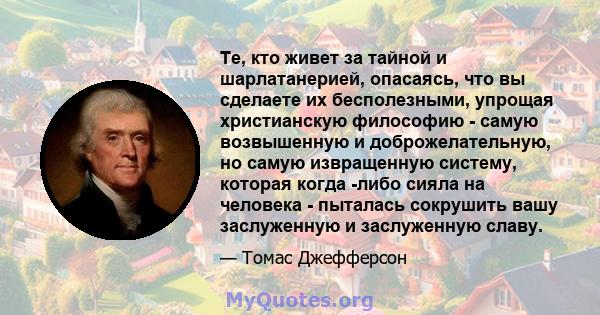 Те, кто живет за тайной и шарлатанерией, опасаясь, что вы сделаете их бесполезными, упрощая христианскую философию - самую возвышенную и доброжелательную, но самую извращенную систему, которая когда -либо сияла на человека - пыталась сокрушить вашу заслуженную и заслуженную славу.

— Томас Джефферсон

MyQuotes.org